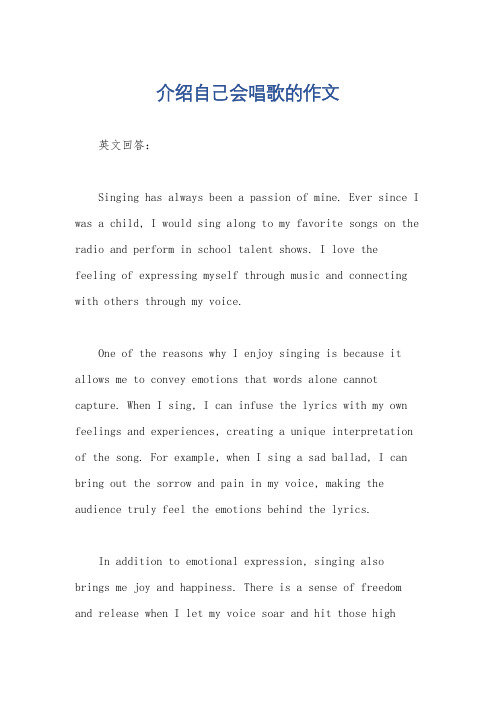 介绍自己会唱歌的作文

英文回答：

Singing has always been a passion of mine. Ever since I was a child, I would sing along to my favorite songs on the radio and perform in school talent shows. I love the feeling of expressing myself through music and connecting with others through my voice.

One of the reasons why I enjoy singing is because it allows me to convey emotions that words alone cannot capture. When I sing, I can infuse the lyrics with my own feelings and experiences, creating a unique interpretation of the song. For example, when I sing a sad ballad, I can bring out the sorrow and pain in my voice, making the audience truly feel the emotions behind the lyrics.

In addition to emotional expression, singing also brings me joy and happiness. There is a sense of freedom and release when I let my voice soar and hit those high